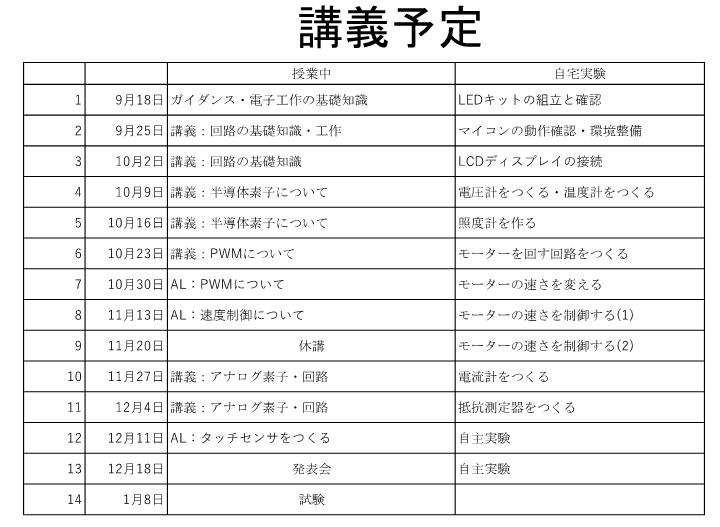 講義予定

| | | 授業中 | 自宅実験 |
|---|---|---|---|
| 1 | 9月18日 | ガイダンス・電子工作の基礎知識 | LEDキットの組立と確認 |
| 2 | 9月25日 | 講義：回路の基礎知識・工作 | マイコンの動作確認・環境整備 |
| 3 | 10月2日 | 講義：回路の基礎知識 | LCDディスプレイの接続 |
| 4 | 10月9日 | 講義：半導体素子について | 電圧計をつくる・温度計をつくる |
| 5 | 10月16日 | 講義：半導体素子について | 照度計を作る |
| 6 | 10月23日 | 講義：PWMについて | モーターを回す回路をつくる |
| 7 | 10月30日 | AL：PWMについて | モーターの速さを変える |
| 8 | 11月13日 | AL：速度制御について | モーターの速さを制御する(1) |
| 9 | 11月20日 | 休講 | モーターの速さを制御する(2) |
| 10 | 11月27日 | 講義：アナログ素子・回路 | 電流計をつくる |
| 11 | 12月4日 | 講義：アナログ素子・回路 | 抵抗測定器をつくる |
| 12 | 12月11日 | AL：タッチセンサをつくる | 自主実験 |
| 13 | 12月18日 | 発表会 | 自主実験 |
| 14 | 1月8日 | 試験 | |